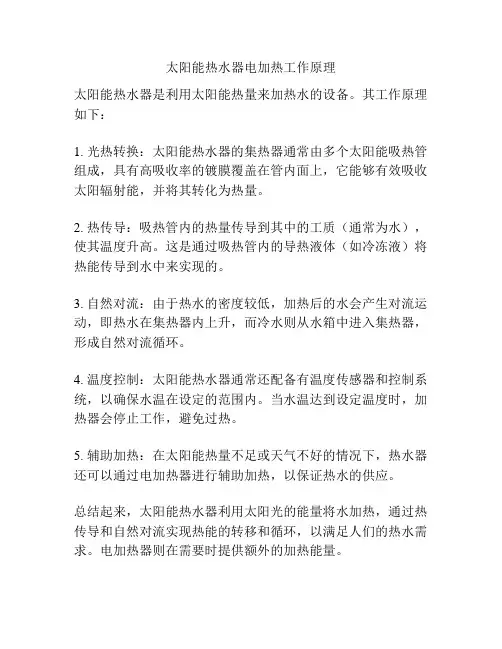 太阳能热水器电加热工作原理

太阳能热水器是利用太阳能热量来加热水的设备。其工作原理如下：

1. 光热转换：太阳能热水器的集热器通常由多个太阳能吸热管组成，具有高吸收率的镀膜覆盖在管内面上，它能够有效吸收太阳辐射能，并将其转化为热量。

2. 热传导：吸热管内的热量传导到其中的工质（通常为水），使其温度升高。这是通过吸热管内的导热液体（如冷冻液）将热能传导到水中来实现的。

3. 自然对流：由于热水的密度较低，加热后的水会产生对流运动，即热水在集热器内上升，而冷水则从水箱中进入集热器，形成自然对流循环。

4. 温度控制：太阳能热水器通常还配备有温度传感器和控制系统，以确保水温在设定的范围内。当水温达到设定温度时，加热器会停止工作，避免过热。

5. 辅助加热：在太阳能热量不足或天气不好的情况下，热水器还可以通过电加热器进行辅助加热，以保证热水的供应。

总结起来，太阳能热水器利用太阳光的能量将水加热，通过热传导和自然对流实现热能的转移和循环，以满足人们的热水需求。电加热器则在需要时提供额外的加热能量。